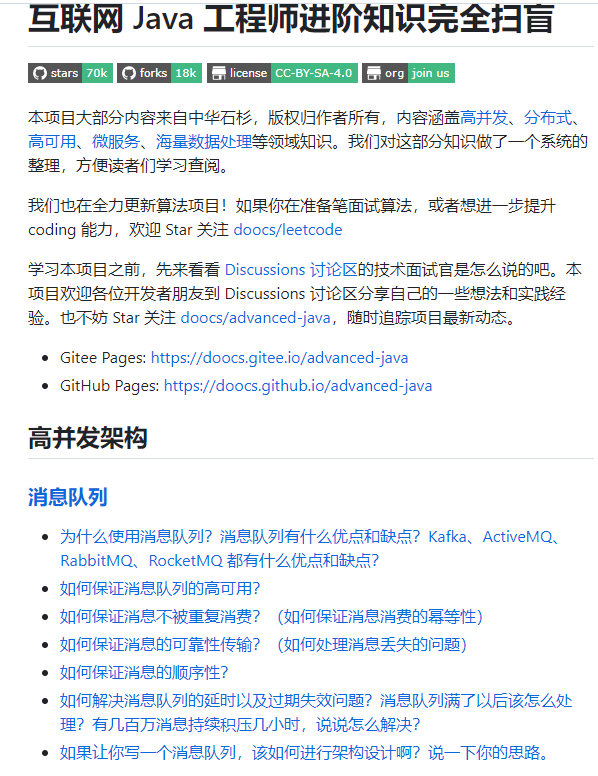 互联网 Java 工程师进阶知识完全扫盲

stars 70k forks 18k license CC-BY-SA-4.0 org join us

本项目大部分内容来自中华石杉，版权归作者所有，内容涵盖高并发、分布式、高可用、微服务、海量数据处理等领域知识。我们对这部分知识做了一个系统的整理，方便读者们学习查阅。

我们也在全力更新算法项目！如果你在准备笔面试算法，或者想进一步提升 coding 能力，欢迎 Star 关注 doocs/leetcode

学习本项目之前，先来看看 Discussions 讨论区的技术面试官是怎么说的吧。本项目欢迎各位开发者朋友到 Discussions 讨论区分享自己的一些想法和实践经验。也不妨 Star 关注 doocs/advanced-java，随时追踪项目最新动态。

- Gitee Pages: https://doocs.gitee.io/advanced-java
- GitHub Pages: https://doocs.github.io/advanced-java

高并发架构

消息队列

- 为什么使用消息队列？消息队列有什么优点和缺点？Kafka、ActiveMQ、RabbitMQ、RocketMQ 都有什么优点和缺点？
- 如何保证消息队列的高可用？
- 如何保证消息不被重复消费？（如何保证消息消费的幂等性）
- 如何保证消息的可靠性传输？（如何处理消息丢失的问题）
- 如何保证消息的顺序性？
- 如何解决消息队列的延时以及过期失效问题？消息队列满了以后该怎么处理？有几百万消息持续积压几小时，说说怎么解决？
- 如果让你写一个消息队列，该如何进行架构设计啊？说一下你的思路。